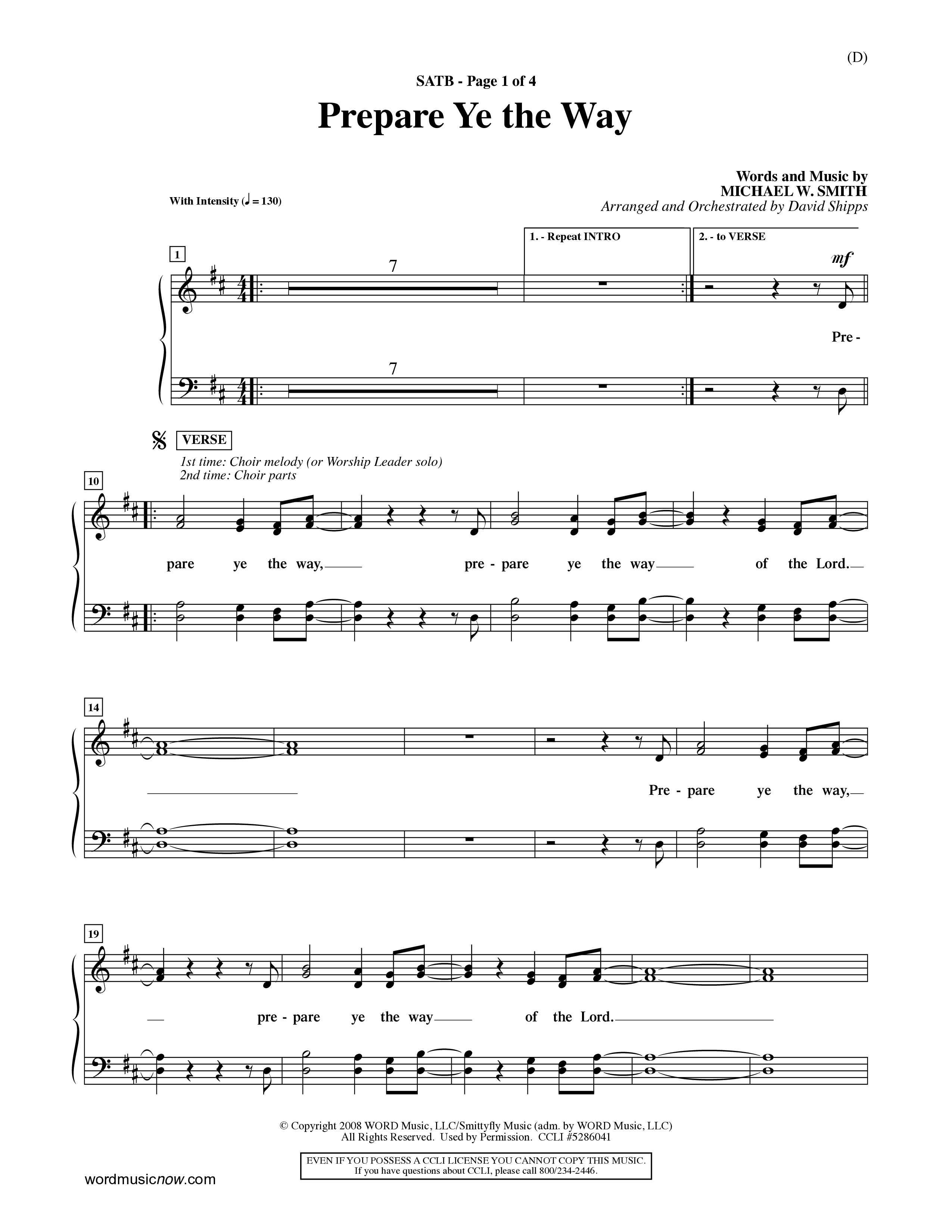 (D)

SATB - Page 1 of 4

Prepare Ye the Way

Words and Music by
MICHAEL W. SMITH
Arranged and Orchestrated by David Shipps

With Intensity (♩ = 130)

1

7

1. - Repeat INTRO

2. - to VERSE

mf

Pre -

7

VERSE

1st time: Choir melody (or Worship Leader solo)
2nd time: Choir parts

10

pare ye the way, pre - pare ye the way of the Lord.

14

Pre - pare ye the way,

19

pre - pare ye the way of the Lord.

© Copyright 2008 WORD Music, LLC/Smittyfly Music (adm. by WORD Music, LLC)
All Rights Reserved. Used by Permission. CCLI #5286041

EVEN IF YOU POSSESS A CCLI LICENSE YOU CANNOT COPY THIS MUSIC.
If you have questions about CCLI, please call 800/234-2446.

wordmusicnow.com